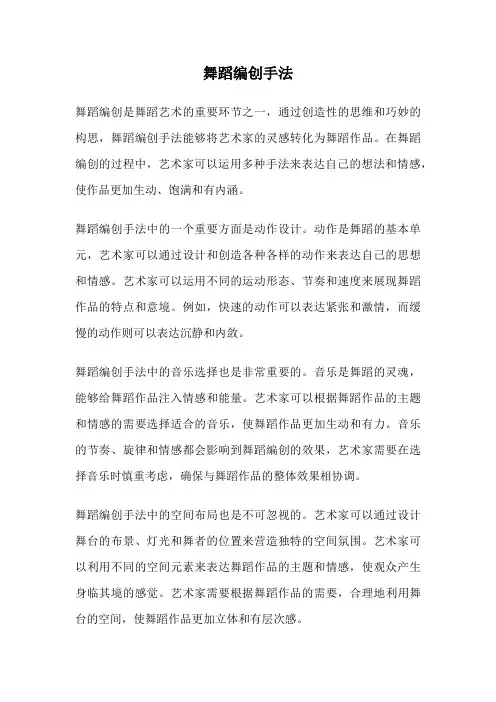 舞蹈编创手法

舞蹈编创是舞蹈艺术的重要环节之一，通过创造性的思维和巧妙的构思，舞蹈编创手法能够将艺术家的灵感转化为舞蹈作品。在舞蹈编创的过程中，艺术家可以运用多种手法来表达自己的想法和情感，使作品更加生动、饱满和有内涵。

舞蹈编创手法中的一个重要方面是动作设计。动作是舞蹈的基本单元，艺术家可以通过设计和创造各种各样的动作来表达自己的思想和情感。艺术家可以运用不同的运动形态、节奏和速度来展现舞蹈作品的特点和意境。例如，快速的动作可以表达紧张和激情，而缓慢的动作则可以表达沉静和内敛。

舞蹈编创手法中的音乐选择也是非常重要的。音乐是舞蹈的灵魂，能够给舞蹈作品注入情感和能量。艺术家可以根据舞蹈作品的主题和情感的需要选择适合的音乐，使舞蹈作品更加生动和有力。音乐的节奏、旋律和情感都会影响到舞蹈编创的效果，艺术家需要在选择音乐时慎重考虑，确保与舞蹈作品的整体效果相协调。

舞蹈编创手法中的空间布局也是不可忽视的。艺术家可以通过设计舞台的布景、灯光和舞者的位置来营造独特的空间氛围。艺术家可以利用不同的空间元素来表达舞蹈作品的主题和情感，使观众产生身临其境的感觉。艺术家需要根据舞蹈作品的需要，合理地利用舞台的空间，使舞蹈作品更加立体和有层次感。